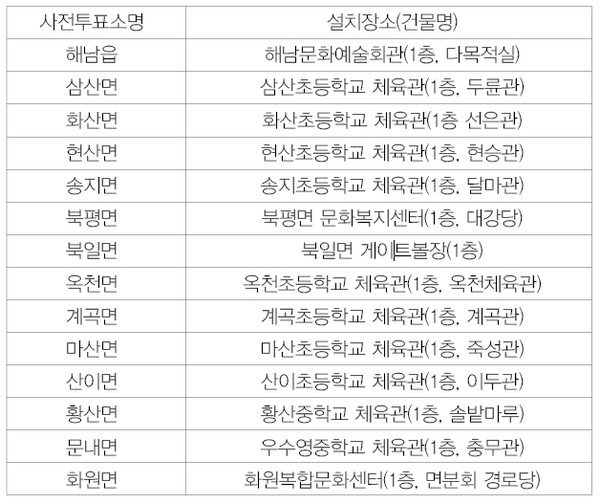 | 사전투표소명 | 설치장소(건물명) |
|---|---|
| 해남읍 | 해남문화예술회관(1층, 다목적실) |
| 삼산면 | 삼산초등학교 체육관(1층, 두륜관) |
| 화산면 | 화산초등학교 체육관(1층 선은관) |
| 현산면 | 현산초등학교 체육관(1층, 현승관) |
| 송지면 | 송지초등학교 체육관(1층, 달마관) |
| 북평면 | 북평면 문화복지센터(1층, 대강당) |
| 북일면 | 북일면 게이트볼장(1층) |
| 옥천면 | 옥천초등학교 체육관(1층, 옥천체육관) |
| 계곡면 | 계곡초등학교 체육관(1층, 계곡관) |
| 마산면 | 마산초등학교 체육관(1층, 죽성관) |
| 산이면 | 산이초등학교 체육관(1층, 이두관) |
| 황산면 | 황산중학교 체육관(1층, 솔밭마루) |
| 문내면 | 우수영중학교 체육관(1층, 충무관) |
| 화원면 | 화원복합문화센터(1층, 면분회 경로당) |